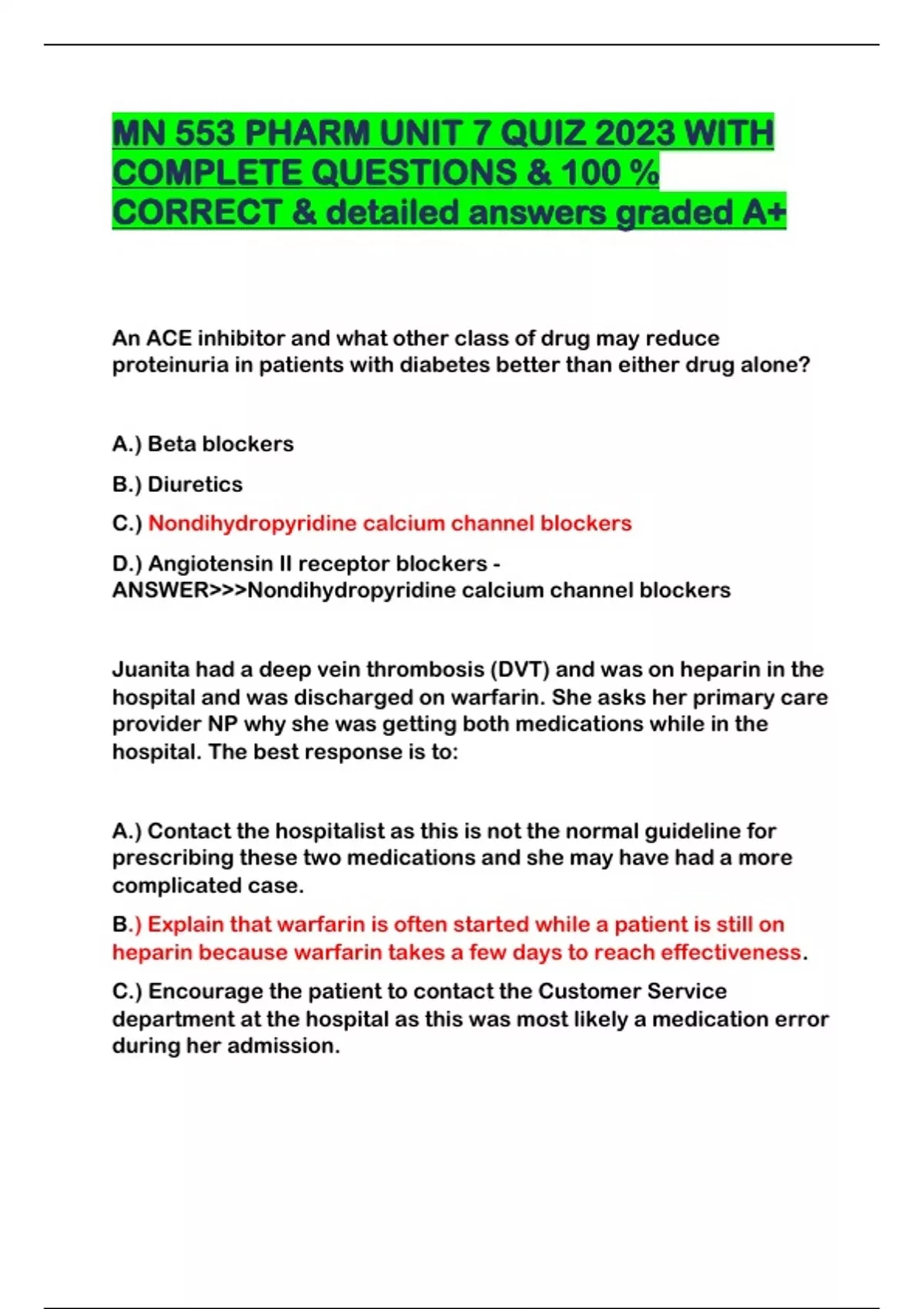 MN 553 PHARM UNIT 7 QUIZ 2023 WITH COMPLETE QUESTIONS & 100 % CORRECT & detailed answers graded A+

An ACE inhibitor and what other class of drug may reduce proteinuria in patients with diabetes better than either drug alone?

A.) Beta blockers

B.) Diuretics

C.) Nondihydropyridine calcium channel blockers

D.) Angiotensin II receptor blockers - ANSWER>>>Nondihydropyridine calcium channel blockers

Juanita had a deep vein thrombosis (DVT) and was on heparin in the hospital and was discharged on warfarin. She asks her primary care provider NP why she was getting both medications while in the hospital. The best response is to:

A.) Contact the hospitalist as this is not the normal guideline for prescribing these two medications and she may have had a more complicated case.

B.) Explain that warfarin is often started while a patient is still on heparin because warfarin takes a few days to reach effectiveness.

C.) Encourage the patient to contact the Customer Service department at the hospital as this was most likely a medication error during her admission.